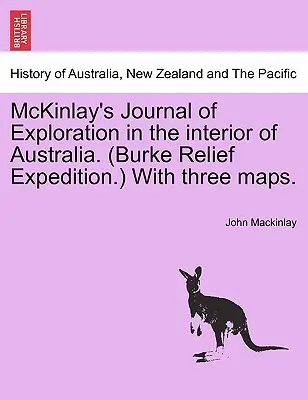 BRITISH LIBRARY

History of Australia, New Zealand and The Pacific

McKinlay's Journal of Exploration in the interior of Australia. (Burke Relief Expedition.) With three maps.

John Mackinlay